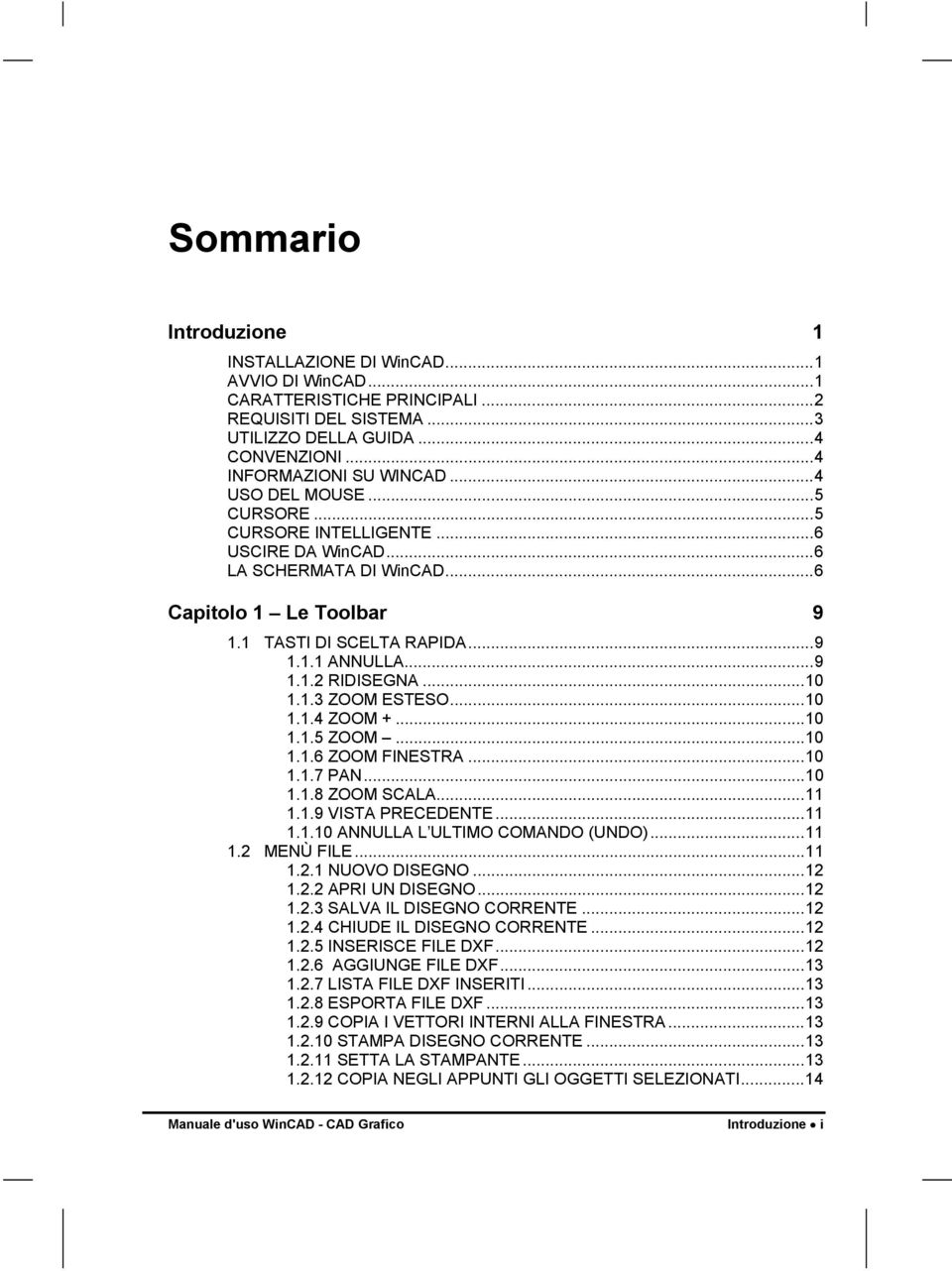 Sommario

Introduzione 1

INSTALLAZIONE DI WinCAD...1
AVVIO DI WinCAD...1
CARATTERISTICHE PRINCIPALI...2
REQUISITI DEL SISTEMA...3
UTILIZZO DELLA GUIDA...4
CONVENZIONI...4
INFORMAZIONI SU WINCAD...4
USO DEL MOUSE...5
CURSORE...5
CURSORE INTELLIGENTE...6
USCIRE DA WinCAD...6
LA SCHERMATA DI WinCAD...6

Capitolo 1 – Le Toolbar 9

1.1 TASTI DI SCELTA RAPIDA...9
1.1.1 ANNULLA...9
1.1.2 RIDISEGNA...10
1.1.3 ZOOM ESTESO...10
1.1.4 ZOOM +...10
1.1.5 ZOOM –...10
1.1.6 ZOOM FINESTRA...10
1.1.7 PAN...10
1.1.8 ZOOM SCALA...11
1.1.9 VISTA PRECEDENTE...11
1.1.10 ANNULLA L'ULTIMO COMANDO (UNDO)...11
1.2 MENÙ FILE...11
1.2.1 NUOVO DISEGNO...12
1.2.2 APRI UN DISEGNO...12
1.2.3 SALVA IL DISEGNO CORRENTE...12
1.2.4 CHIUDE IL DISEGNO CORRENTE...12
1.2.5 INSERISCE FILE DXF...12
1.2.6 AGGIUNGE FILE DXF...13
1.2.7 LISTA FILE DXF INSERITI...13
1.2.8 ESPORTA FILE DXF...13
1.2.9 COPIA I VETTORI INTERNI ALLA FINESTRA...13
1.2.10 STAMPA DISEGNO CORRENTE...13
1.2.11 SETTA LA STAMPANTE...13
1.2.12 COPIA NEGLI APPUNTI GLI OGGETTI SELEZIONATI...14

Manuale d'uso WinCAD - CAD Grafico

Introduzione • i